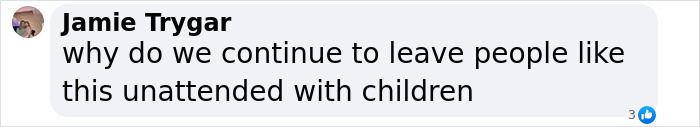 Jamie Trygar
why do we continue to leave people like this unattended with children

3